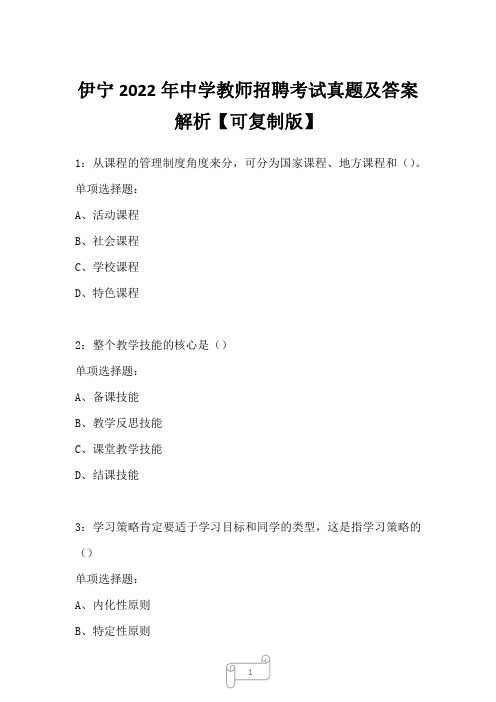 伊宁 2022 年中学教师招聘考试真题及答案解析【可复制版】

1：从课程的管理制度角度来分，可分为国家课程、地方课程和（）。

单项选择题：

A、活动课程

B、社会课程

C、学校课程

D、特色课程

2：整个教学技能的核心是（）

单项选择题：

A、备课技能

B、教学反思技能

C、课堂教学技能

D、结课技能

3：学习策略肯定要适于学习目标和同学的类型，这是指学习策略的（）

单项选择题：

A、内化性原则

B、特定性原则

1